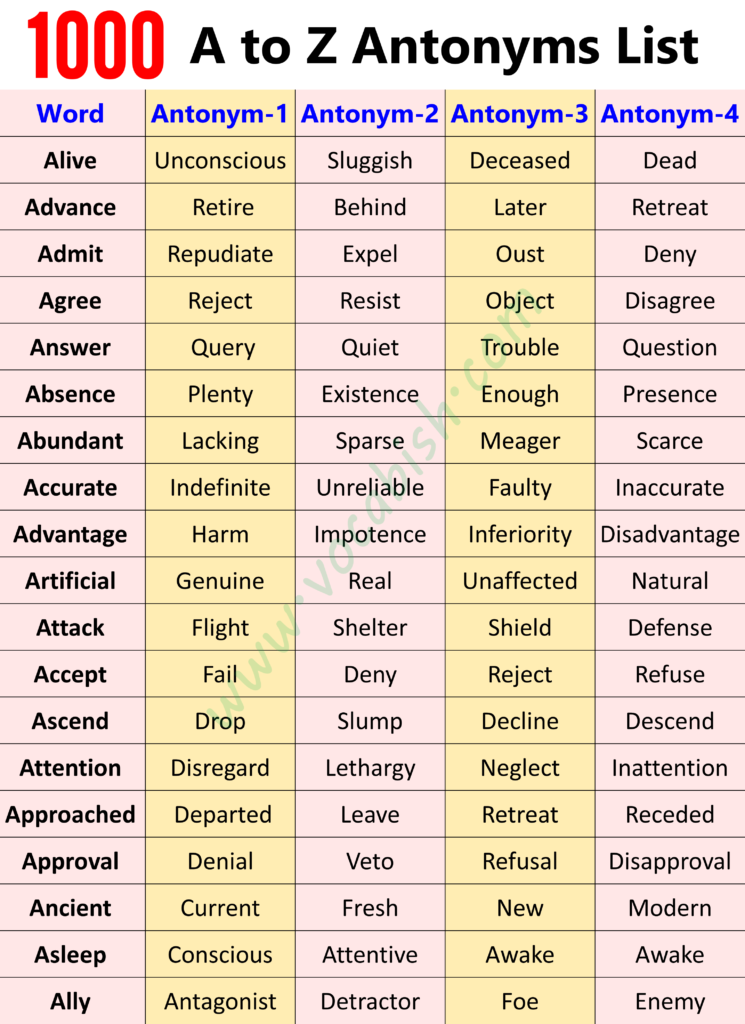 1000 A to Z Antonyms List

| Word | Antonym-1 | Antonym-2 | Antonym-3 | Antonym-4 |
|---|---|---|---|---|
| Alive | Unconscious | Sluggish | Deceased | Dead |
| Advance | Retire | Behind | Later | Retreat |
| Admit | Repudiate | Expel | Oust | Deny |
| Agree | Reject | Resist | Object | Disagree |
| Answer | Query | Quiet | Trouble | Question |
| Absence | Plenty | Existence | Enough | Presence |
| Abundant | Lacking | Sparse | Meager | Scarce |
| Accurate | Indefinite | Unreliable | Faulty | Inaccurate |
| Advantage | Harm | Impotence | Inferiority | Disadvantage |
| Artificial | Genuine | Real | Unaffected | Natural |
| Attack | Flight | Shelter | Shield | Defense |
| Accept | Fail | Deny | Reject | Refuse |
| Ascend | Drop | Slump | Decline | Descend |
| Attention | Disregard | Lethargy | Neglect | Inattention |
| Approached | Departed | Leave | Retreat | Receded |
| Approval | Denial | Veto | Refusal | Disapproval |
| Ancient | Current | Fresh | New | Modern |
| Asleep | Conscious | Attentive | Awake | Awake |
| Ally | Antagonist | Detractor | Foe | Enemy |

www.vocabish.com